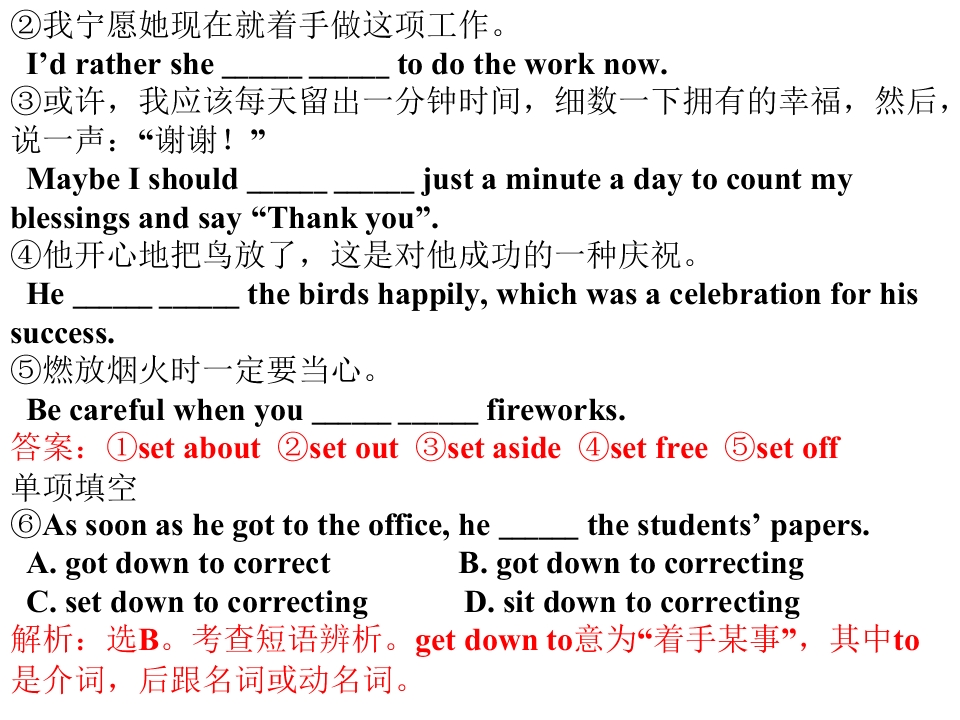 ②我宁愿她现在就着手做这项工作。

I'd rather she ____ ____ to do the work now.

③或许，我应该每天留出一分钟时间，细数一下拥有的幸福，然后，说一声：“谢谢！”

Maybe I should ____ ____ just a minute a day to count my blessings and say "Thank you".

④他开心地把鸟放了，这是对他成功的一种庆祝。

He ____ ____ the birds happily, which was a celebration for his success.

⑤燃放烟火时一定要当心。

Be careful when you ____ ____ fireworks.

答案：①set about ②set out ③set aside ④set free ⑤set off

单项填空

⑥As soon as he got to the office, he ____ the students' papers.

A. got down to correct B. got down to correcting

C. set down to correcting D. sit down to correcting

解析：选B。考查短语辨析。get down to意为“着手某事”，其中to是介词，后跟名词或动名词。